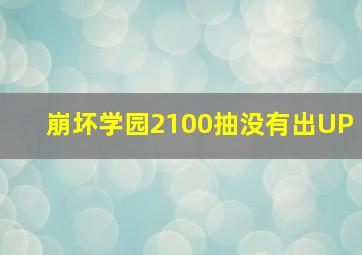 崩坏学园2100抽没有出UP